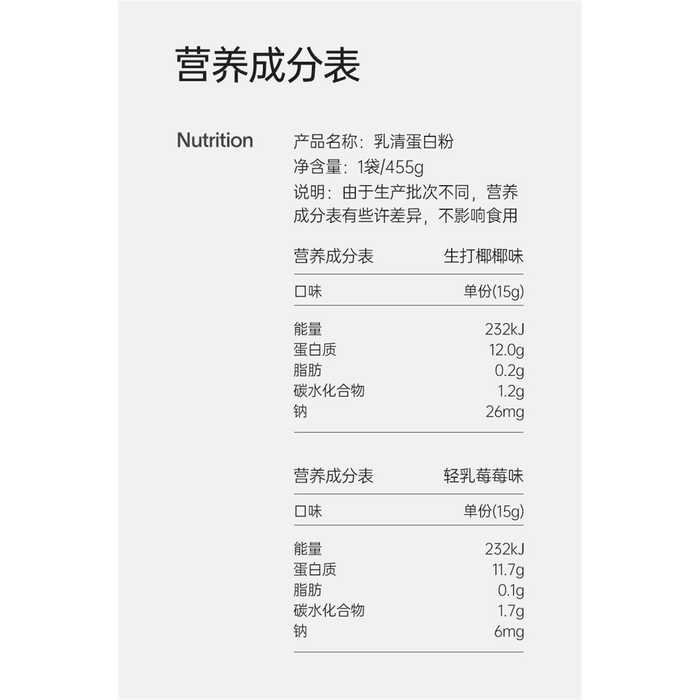 营养成分表

Nutrition

产品名称：乳清蛋白粉
净含量：1袋/455g
说明：由于生产批次不同，营养成分表有些许差异，不影响食用

| 营养成分表 | 生打椰椰味 |
|---|---|
| 口味 | 单份(15g) |
| 能量 | 232kJ |
| 蛋白质 | 12.0g |
| 脂肪 | 0.2g |
| 碳水化合物 | 1.2g |
| 钠 | 26mg |

| 营养成分表 | 轻乳莓莓味 |
|---|---|
| 口味 | 单份(15g) |
| 能量 | 232kJ |
| 蛋白质 | 11.7g |
| 脂肪 | 0.1g |
| 碳水化合物 | 1.7g |
| 钠 | 6mg |